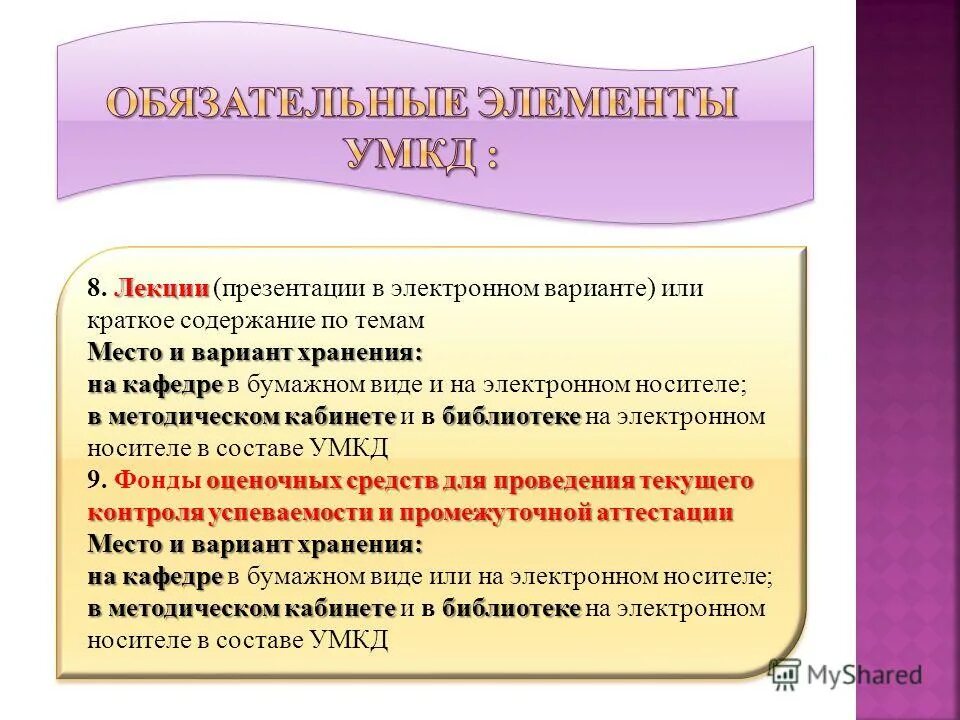 ОБЯЗАТЕЛЬНЫЕ ЭЛЕМЕНТЫ УМКД :

8. Лекции (презентации в электронном варианте) или краткое содержание по темам
Место и вариант хранения:
на кафедре в бумажном виде и на электронном носителе;
в методическом кабинете и в библиотеке на электронном носителе в составе УМКД
9. Фонды оценочных средств для проведения текущего контроля успеваемости и промежуточной аттестации
Место и вариант хранения:
на кафедре в бумажном виде или на электронном носителе;
в методическом кабинете и в библиотеке на электронном носителе в составе УМКД

MyShared